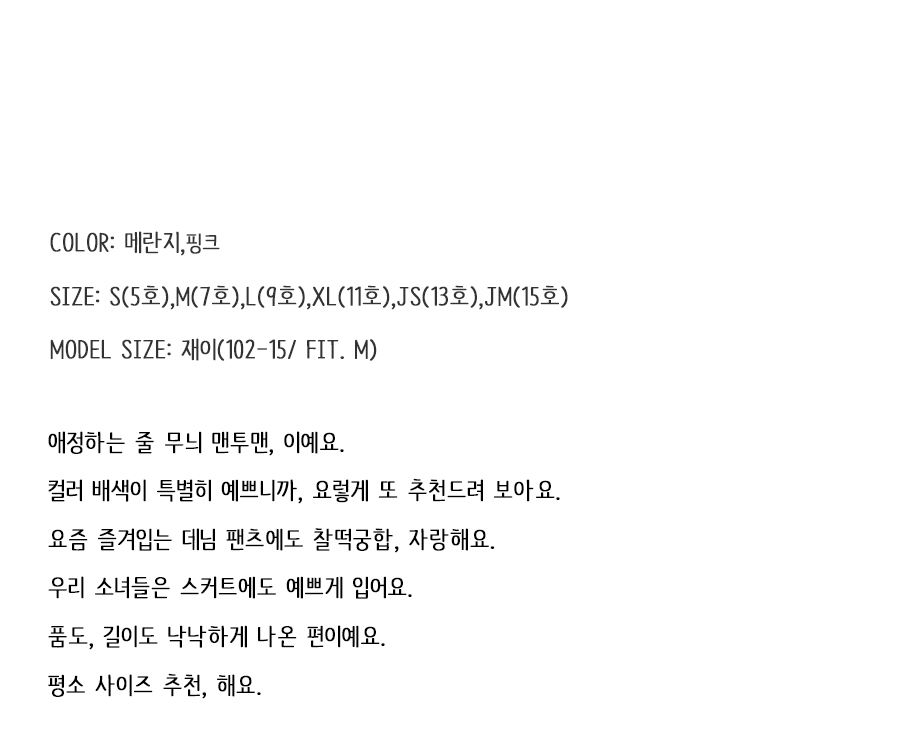 COLOR: 메란지,핑크

SIZE: S(5호),M(7호),L(9호),XL(11호),JS(13호),JM(15호)

MODEL SIZE: 재이(102-15/ FIT. M)

애정하는 줄 무늬 맨투맨, 이예요.

컬러 배색이 특별히 예쁘니까, 요렇게 또 추천드려 보아요.

요즘 즐겨입는 데님 팬츠에도 찰떡궁합, 자랑해요.

우리 소녀들은 스커트에도 예쁘게 입어요.

품도, 길이도 낙낙하게 나온 편이예요.

평소 사이즈 추천, 해요.